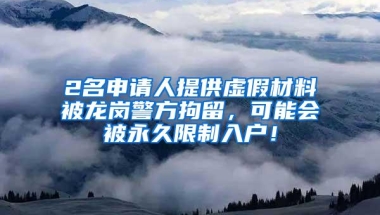 2名申请人提供虚假材料被龙岗警方拘留，可能会被永久限制入户！